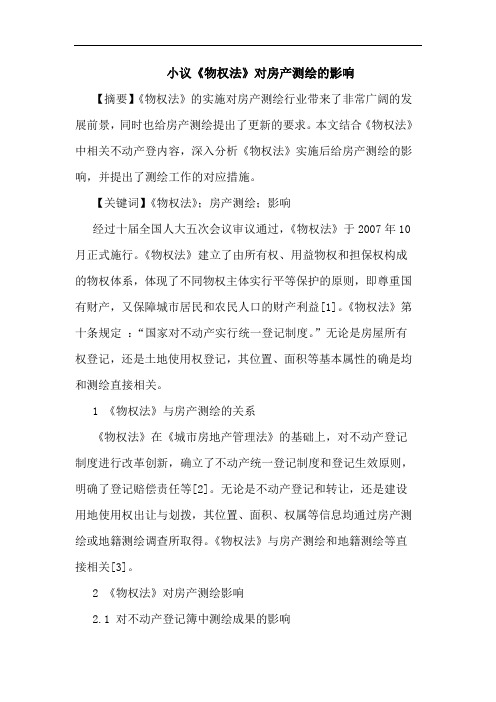 小议《物权法》对房产测绘的影响

【摘要】《物权法》的实施对房产测绘行业带来了非常广阔的发展前景，同时也给房产测绘提出了更新的要求。本文结合《物权法》中相关不动产登内容，深入分析《物权法》实施后给房产测绘的影响，并提出了测绘工作的对应措施。

【关键词】《物权法》；房产测绘；影响

经过十届全国人大五次会议审议通过，《物权法》于 2007 年 10 月正式施行。《物权法》建立了由所有权、用益物权和担保权构成的物权体系，体现了不同物权主体实行平等保护的原则，即尊重国有财产，又保障城市居民和农民人口的财产利益[1]。《物权法》第十条规定 ：“国家对不动产实行统一登记制度。”无论是房屋所有权登记，还是土地使用权登记，其位置、面积等基本属性的确是均和测绘直接相关。

1 《物权法》与房产测绘的关系

《物权法》在《城市房地产管理法》的基础上，对不动产登记制度进行改革创新，确立了不动产统一登记制度和登记生效原则，明确了登记赔偿责任等[2]。无论是不动产登记和转让，还是建设用地使用权出让与划拨，其位置、面积、权属等信息均通过房产测绘或地籍测绘调查所取得。《物权法》与房产测绘和地籍测绘等直接相关[3]。

2 《物权法》对房产测绘影响

2.1 对不动产登记簿中测绘成果的影响